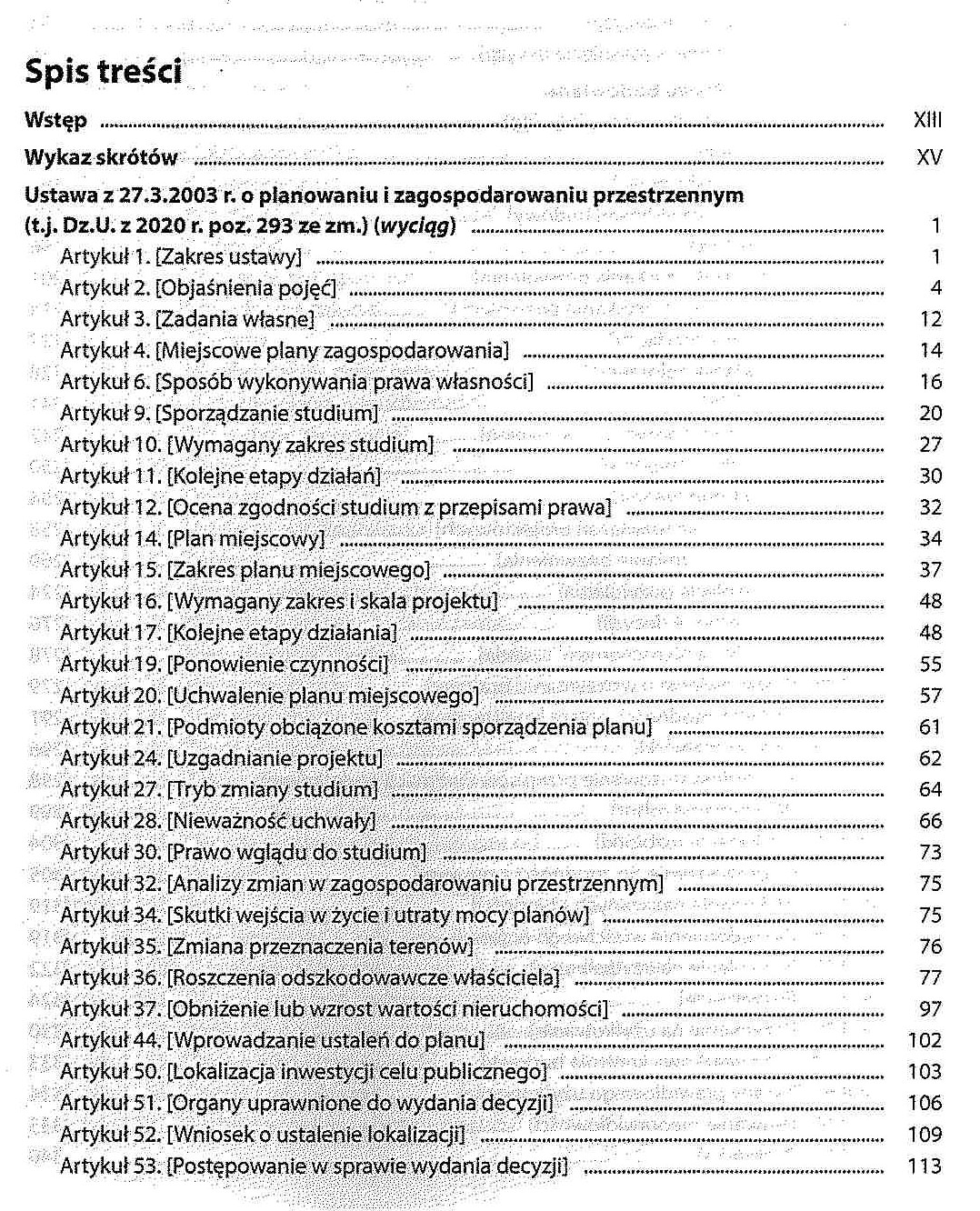 Spis treści

Wstęp ..... XIII

Wykaz skrótów ..... XV

Ustawa z 27.3.2003 r. o planowaniu i zagospodarowaniu przestrzennym (t.j. Dz.U. z 2020 r. poz. 293 ze zm.) (wyciąg) ..... 1

Artykuł 1. [Zakres ustawy] ..... 1
Artykuł 2. [Objaśnienia pojęć] ..... 4
Artykuł 3. [Zadania własne] ..... 12
Artykuł 4. [Miejscowe plany zagospodarowania] ..... 14
Artykuł 6. [Sposób wykonywania prawa własności] ..... 16
Artykuł 9. [Sporządzanie studium] ..... 20
Artykuł 10. [Wymagany zakres studium] ..... 27
Artykuł 11. [Kolejne etapy działań] ..... 30
Artykuł 12. [Ocena zgodności studium z przepisami prawa] ..... 32
Artykuł 14. [Plan miejscowy] ..... 34
Artykuł 15. [Zakres planu miejscowego] ..... 37
Artykuł 16. [Wymagany zakres i skala projektu] ..... 48
Artykuł 17. [Kolejne etapy działania] ..... 48
Artykuł 19. [Ponowienie czynności] ..... 55
Artykuł 20. [Uchwalenie planu miejscowego] ..... 57
Artykuł 21. [Podmioty obciążone kosztami sporządzenia planu] ..... 61
Artykuł 24. [Uzgadnianie projektu] ..... 62
Artykuł 27. [Tryb zmiany studium] ..... 64
Artykuł 28. [Nieważność uchwały] ..... 66
Artykuł 30. [Prawo wglądu do studium] ..... 73
Artykuł 32. [Analizy zmian w zagospodarowaniu przestrzennym] ..... 75
Artykuł 34. [Skutki wejścia w życie i utraty mocy planów] ..... 75
Artykuł 35. [Zmiana przeznaczenia terenów] ..... 76
Artykuł 36. [Roszczenia odszkodowawcze właściciela] ..... 77
Artykuł 37. [Obniżenie lub wzrost wartości nieruchomości] ..... 97
Artykuł 44. [Wprowadzanie ustaleń do planu] ..... 102
Artykuł 50. [Lokalizacja inwestycji celu publicznego] ..... 103
Artykuł 51. [Organy uprawnione do wydania decyzji] ..... 106
Artykuł 52. [Wniosek o ustalenie lokalizacji] ..... 109
Artykuł 53. [Postępowanie w sprawie wydania decyzji] ..... 113